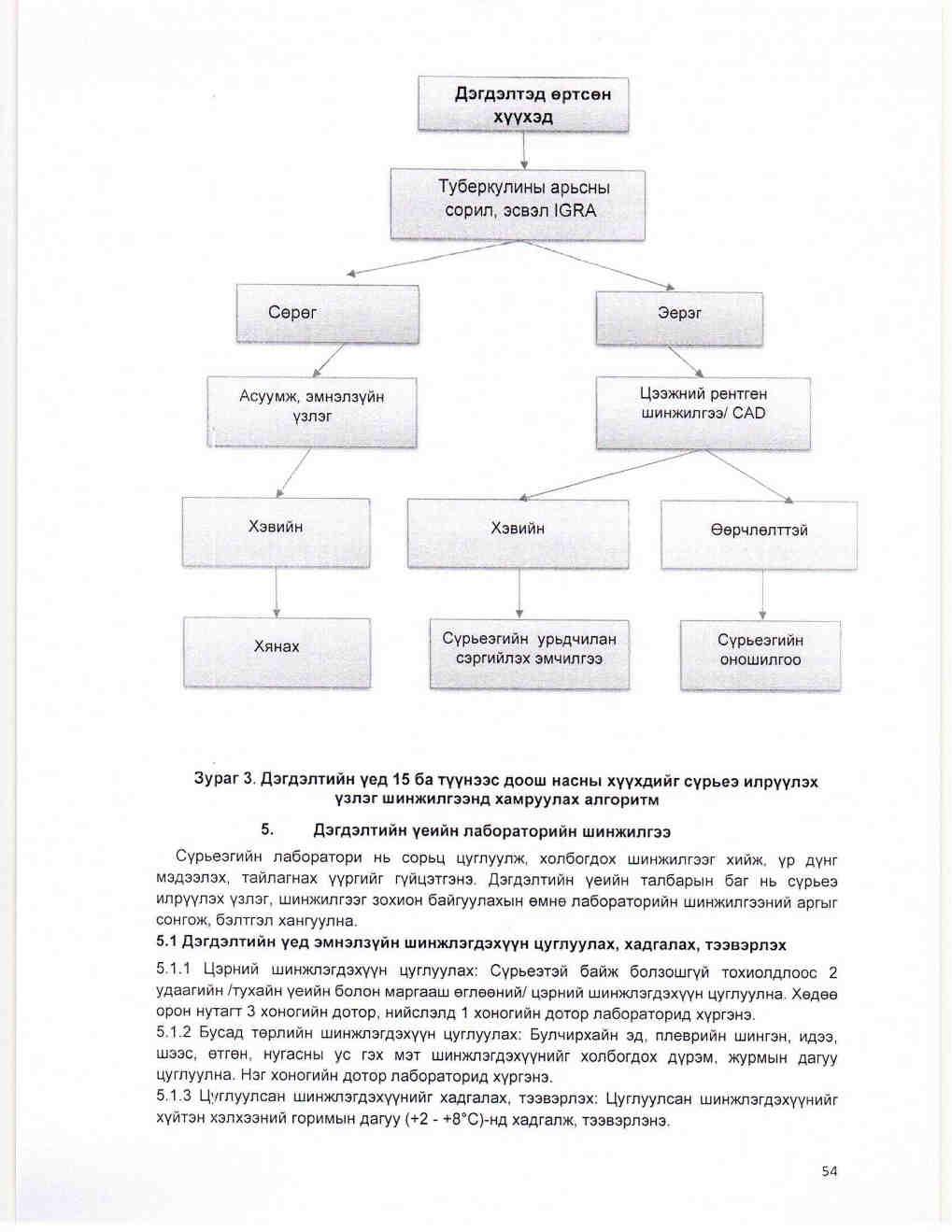 Дэгдэлтэд өртсөн хүүхэд

Туберкулины арьсны сорил, эсвэл IGRA

Сөрөг

Эерэг

Асуумж, эмнэлзүйн үзлэг

Цээжний рентген шинжилгээ/ CAD

Хэвийн

Хэвийн

Өөрчлөлттэй

Хянах

Сүрьеэгийн урьдчилан сэргийлэх эмчилгээ

Сүрьеэгийн оношилгоо

Зураг 3. Дэгдэлтийн үед 15 ба түүнээс доош насны хүүхдийг сүрьеэ илрүүлэх үзлэг шинжилгээнд хамруулах алгоритм

5. Дэгдэлтийн үеийн лабораторийн шинжилгээ

Сүрьеэгийн лаборатори нь сорьц цуглуулж, холбогдох шинжилгээг хийж, үр дүнг мэдээлэх, тайлагнах үүргийг гүйцэтгэнэ. Дэгдэлтийн үеийн талбарын баг нь сүрьеэ илрүүлэх үзлэг, шинжилгээг зохион байгуулахын өмнө лабораторийн шинжилгээний аргыг сонгож, бэлтгэл хангуулна.

5.1 Дэгдэлтийн үед эмнэлзүйн шинжлэгдэхүүн цуглуулах, хадгалах, тээвэрлэх

5.1.1 Цэрний шинжлэгдэхүүн цуглуулах: Сүрьеэтэй байж болзошгүй тохиолдлоос 2 удаагийн /тухайн үеийн болон маргааш өглөөний/ цэрний шинжлэгдэхүүн цуглуулна. Хөдөө орон нутагт 3 хоногийн дотор, нийслэлд 1 хоногийн дотор лабораторид хүргэнэ.
5.1.2 Бусад төрлийн шинжлэгдэхүүн цуглуулах: Булчирхайн эд, плеврийн шингэн, идээ, шээс, өтгөн, нугасны ус гэх мэт шинжлэгдэхүүнийг холбогдох дүрэм, журмын дагуу цуглуулна. Нэг хоногийн дотор лабораторид хүргэнэ.
5.1.3 Цуглуулсан шинжлэгдэхүүнийг хадгалах, тээвэрлэх: Цуглуулсан шинжлэгдэхүүнийг хүйтэн хэлхээний горимын дагуу (+2 - +8°C)-нд хадгалж, тээвэрлэнэ.

54